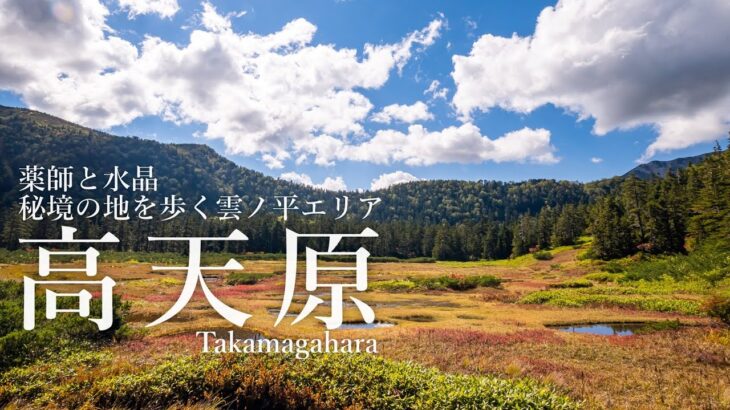 薬師と水晶
秘境の地を歩く雲ノ平エリア

高天原
Takamagahara